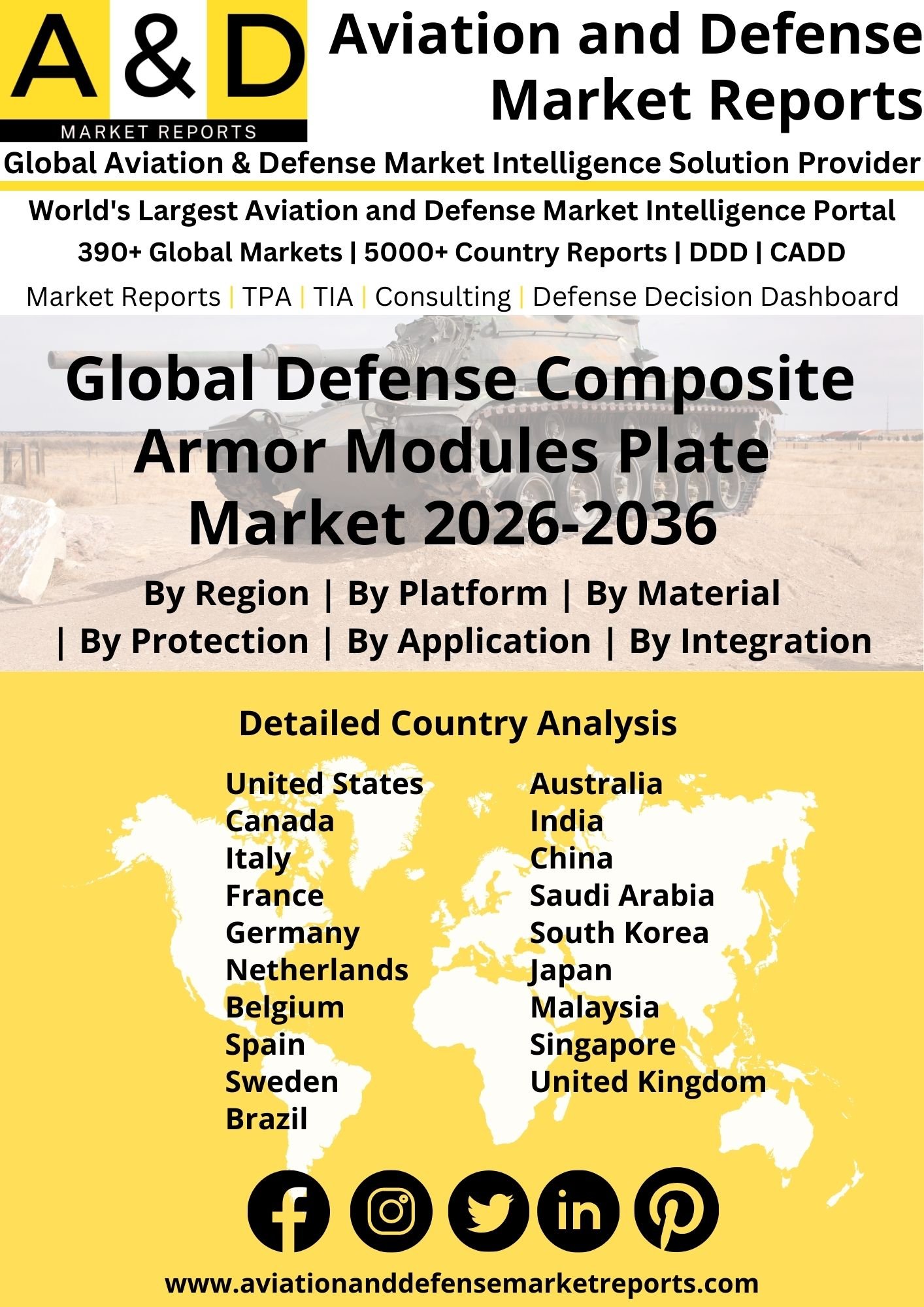 A & D
MARKET REPORTS

Aviation and Defense Market Reports

Global Aviation & Defense Market Intelligence Solution Provider

World's Largest Aviation and Defense Market Intelligence Portal

390+ Global Markets | 5000+ Country Reports | DDD | CADD

Market Reports | TPA | TIA | Consulting | Defense Decision Dashboard

Global Defense Composite Armor Modules Plate Market 2026-2036

By Region | By Platform | By Material | By Protection | By Application | By Integration

Detailed Country Analysis

United States
Canada
Italy
France
Germany
Netherlands
Belgium
Spain
Sweden
Brazil

Australia
India
China
Saudi Arabia
South Korea
Japan
Malaysia
Singapore
United Kingdom

www.aviationanddefensemarketreports.com